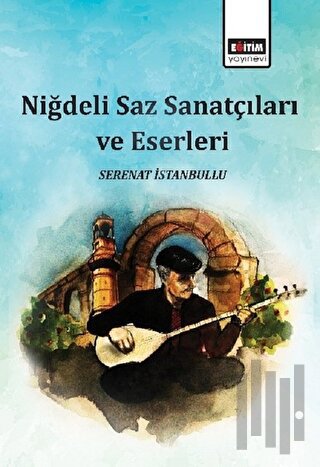 EĞİTİM
yayınevi

Niğdeli Saz Sanatçıları ve Eserleri

SERENAT İSTANBULLU